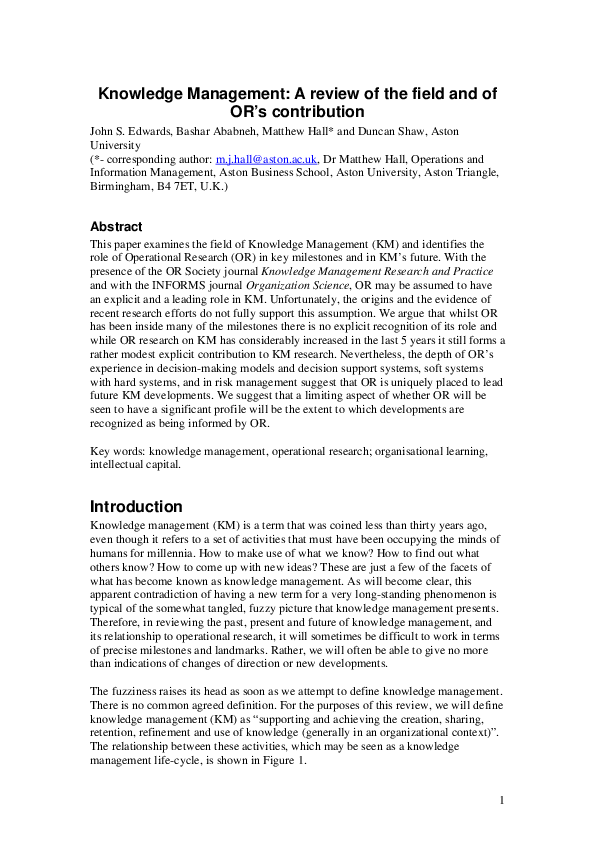 Knowledge Management: A review of the field and of OR's contribution

John S. Edwards, Bashar Ababneh, Matthew Hall* and Duncan Shaw, Aston University
(*- corresponding author: m.j.hall@aston.ac.uk, Dr Matthew Hall, Operations and Information Management, Aston Business School, Aston University, Aston Triangle, Birmingham, B4 7ET, U.K.)

Abstract

This paper examines the field of Knowledge Management (KM) and identifies the role of Operational Research (OR) in key milestones and in KM's future. With the presence of the OR Society journal Knowledge Management Research and Practice and with the INFORMS journal Organization Science, OR may be assumed to have an explicit and a leading role in KM. Unfortunately, the origins and the evidence of recent research efforts do not fully support this assumption. We argue that whilst OR has been inside many of the milestones there is no explicit recognition of its role and while OR research on KM has considerably increased in the last 5 years it still forms a rather modest explicit contribution to KM research. Nevertheless, the depth of OR's experience in decision-making models and decision support systems, soft systems with hard systems, and in risk management suggest that OR is uniquely placed to lead future KM developments. We suggest that a limiting aspect of whether OR will be seen to have a significant profile will be the extent to which developments are recognized as being informed by OR.

Key words: knowledge management, operational research; organisational learning, intellectual capital.

Introduction

Knowledge management (KM) is a term that was coined less than thirty years ago, even though it refers to a set of activities that must have been occupying the minds of humans for millennia. How to make use of what we know? How to find out what others know? How to come up with new ideas? These are just a few of the facets of what has become known as knowledge management. As will become clear, this apparent contradiction of having a new term for a very long-standing phenomenon is typical of the somewhat tangled, fuzzy picture that knowledge management presents. Therefore, in reviewing the past, present and future of knowledge management, and its relationship to operational research, it will sometimes be difficult to work in terms of precise milestones and landmarks. Rather, we will often be able to give no more than indications of changes of direction or new developments.

The fuzziness raises its head as soon as we attempt to define knowledge management. There is no common agreed definition. For the purposes of this review, we will define knowledge management (KM) as "supporting and achieving the creation, sharing, retention, refinement and use of knowledge (generally in an organizational context)". The relationship between these activities, which may be seen as a knowledge management life-cycle, is shown in Figure 1.

1